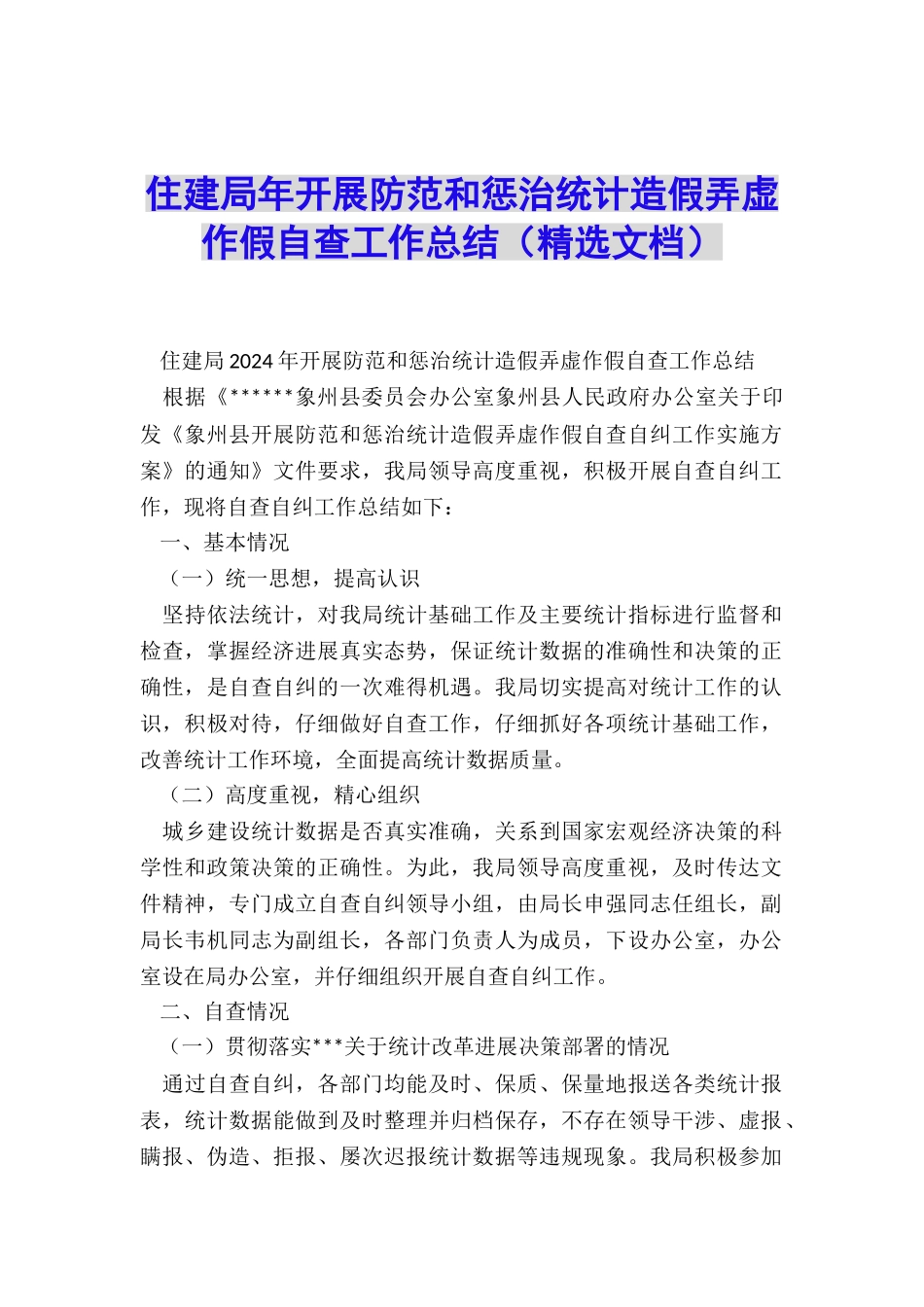 住建局年开展防范和惩治统计造假弄虚作假自查工作总结（精选文档）

住建局2024年开展防范和惩治统计造假弄虚作假自查工作总结

根据《******象州县委员会办公室象州县人民政府办公室关于印发《象州县开展防范和惩治统计造假弄虚作假自查自纠工作实施方案》的通知》文件要求，我局领导高度重视，积极开展自查自纠工作，现将自查自纠工作总结如下：

一、基本情况

（一）统一思想，提高认识

坚持依法统计，对我局统计基础工作及主要统计指标进行监督和检查，掌握经济进展真实态势，保证统计数据的准确性和决策的正确性，是自查自纠的一次难得机遇。我局切实提高对统计工作的认识，积极对待，仔细做好自查工作，仔细抓好各项统计基础工作，改善统计工作环境，全面提高统计数据质量。

（二）高度重视，精心组织

城乡建设统计数据是否真实准确，关系到国家宏观经济决策的科学性和政策决策的正确性。为此，我局领导高度重视，及时传达文件精神，专门成立自查自纠领导小组，由局长申强同志任组长，副局长韦机同志为副组长，各部门负责人为成员，下设办公室，办公室设在局办公室，并仔细组织开展自查自纠工作。

二、自查情况

（一）贯彻落实***关于统计改革进展决策部署的情况

通过自查自纠，各部门均能及时、保质、保量地报送各类统计报表，统计数据能做到及时整理并归档保存，不存在领导干涉、虚报、瞒报、伪造、拒报、屡次迟报统计数据等违规现象。我局积极参加